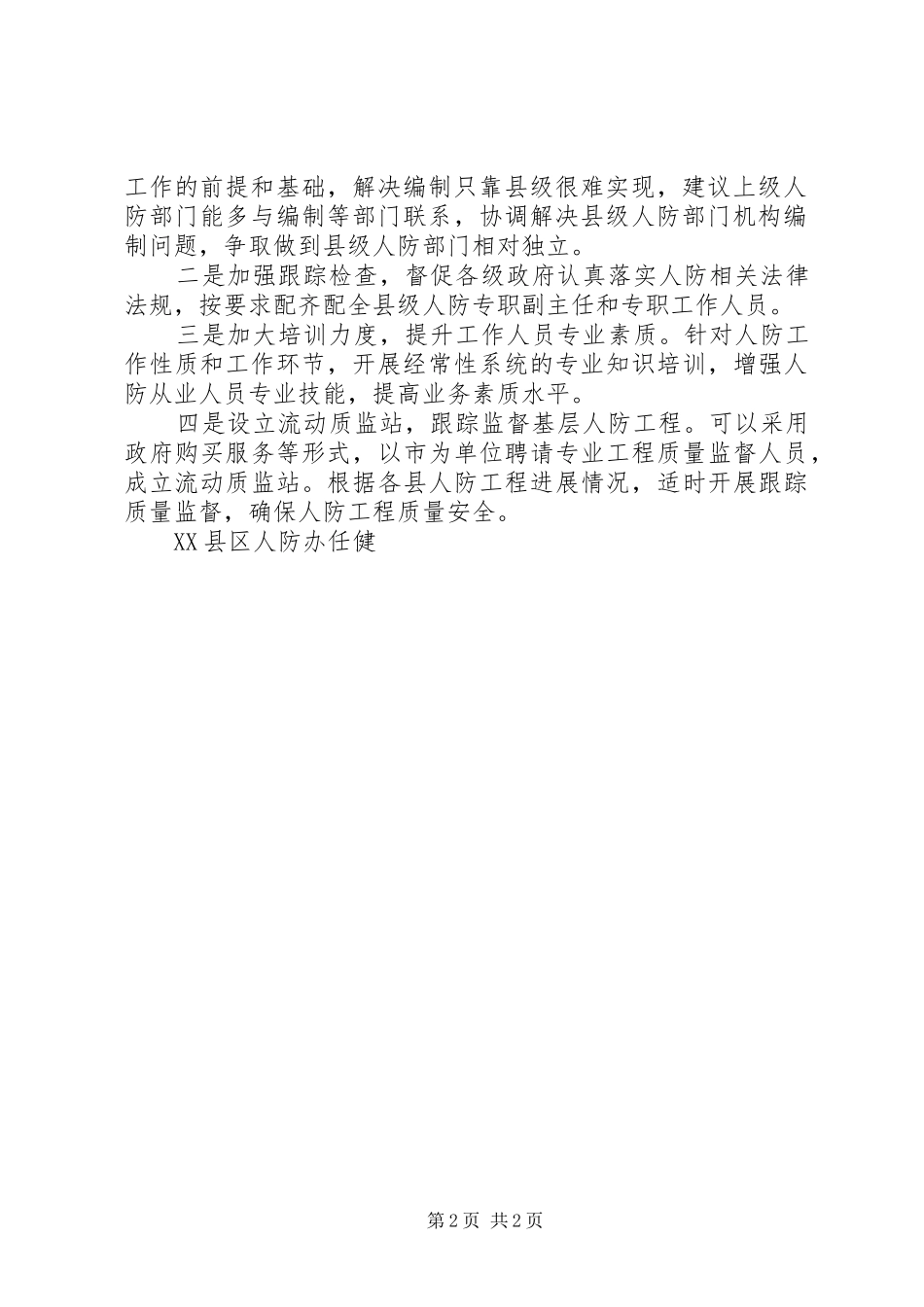 工作的前提和基础，解决编制只靠县级很难实现，建议上级人防部门能多与编制等部门联系，协调解决县级人防部门机构编制问题，争取做到县级人防部门相对独立。

二是加强跟踪检查，督促各级政府认真落实人防相关法律法规，按要求配齐配全县级人防专职副主任和专职工作人员。

三是加大培训力度，提升工作人员专业素质。针对人防工作性质和工作环节，开展经常性系统的专业知识培训，增强人防从业人员专业技能，提高业务素质水平。

四是设立流动质监站，跟踪监督基层人防工程。可以采用政府购买服务等形式，以市为单位聘请专业工程质量监督人员，成立流动质监站。根据各县人防工程进展情况，适时开展跟踪质量监督，确保人防工程质量安全。

XX县区人防办任健

第2页 共2页